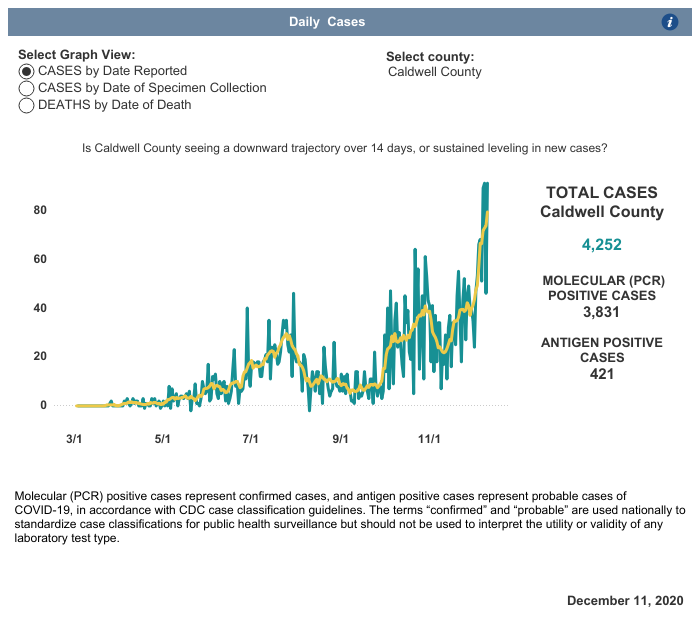 Daily Cases

i

Select Graph View:
CASES by Date Reported
CASES by Date of Specimen Collection
DEATHS by Date of Death

Select county:
Caldwell County

Is Caldwell County seeing a downward trajectory over 14 days, or sustained leveling in new cases?

80
60
40
20
0

3/1
5/1
7/1
9/1
11/1

TOTAL CASES
Caldwell County

4,252

MOLECULAR (PCR) POSITIVE CASES
3,831

ANTIGEN POSITIVE CASES
421

Molecular (PCR) positive cases represent confirmed cases, and antigen positive cases represent probable cases of COVID-19, in accordance with CDC case classification guidelines. The terms “confirmed” and “probable” are used nationally to standardize case classifications for public health surveillance but should not be used to interpret the utility or validity of any laboratory test type.

December 11, 2020